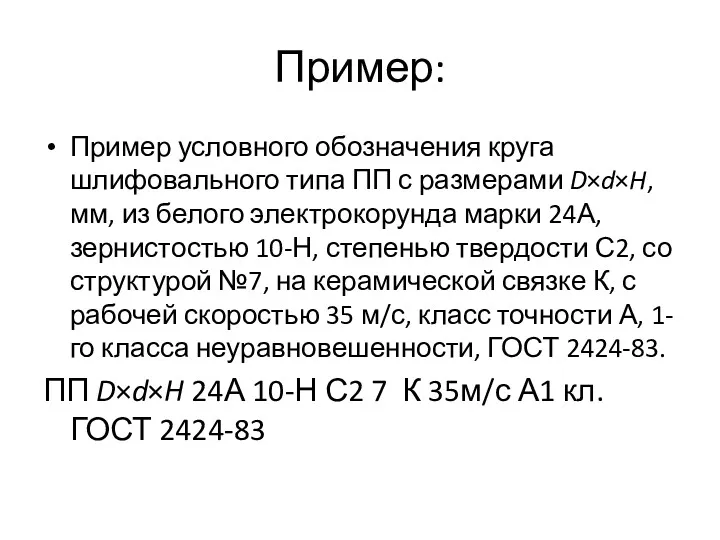 Пример:

• Пример условного обозначения круга шлифовального типа ПП с размерами $D \times d \times H$, мм, из белого электрокорунда марки 24А, зернистостью 10-Н, степенью твердости С2, со структурой №7, на керамической связке К, с рабочей скоростью 35 м/с, класс точности А, 1-го класса неуравновешенности, ГОСТ 2424-83.

ПП $D \times d \times H$ 24А 10-Н С2 7 К 35м/с А1 кл. ГОСТ 2424-83